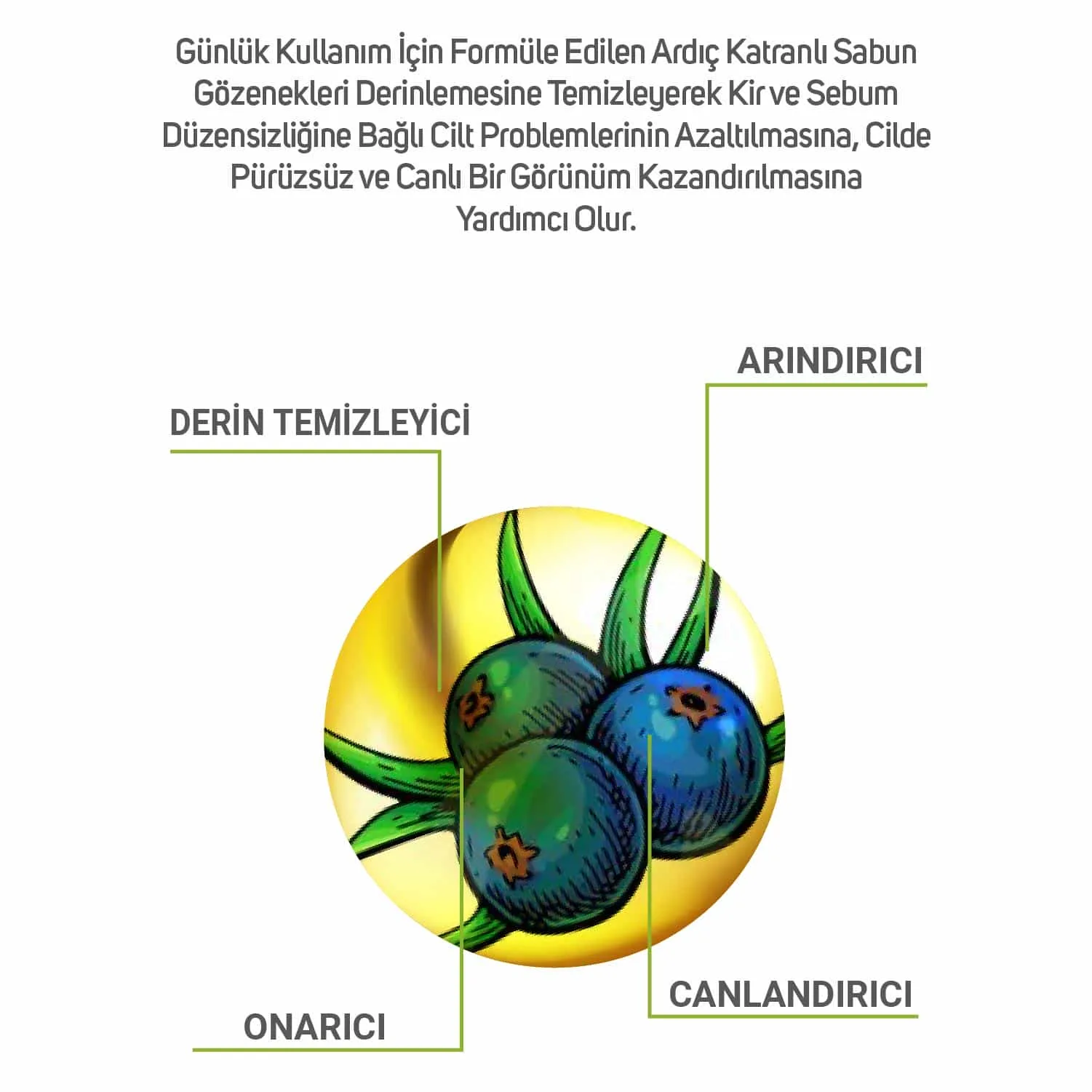 Günlük Kullanım İçin Formüle Edilen Ardıç Katranlı Sabun Gözenekleri Derinlemesine Temizleyerek Kir ve Sebum Düzensizliğine Bağlı Cilt Problemlerinin Azaltılmasına, Cilde Pürüzsüz ve Canlı Bir Görünüm Kazandırılmasına Yardımcı Olur.

ARINDIRICI

DERİN TEMİZLEYİCİ

CANLANDIRICI

ONARICI